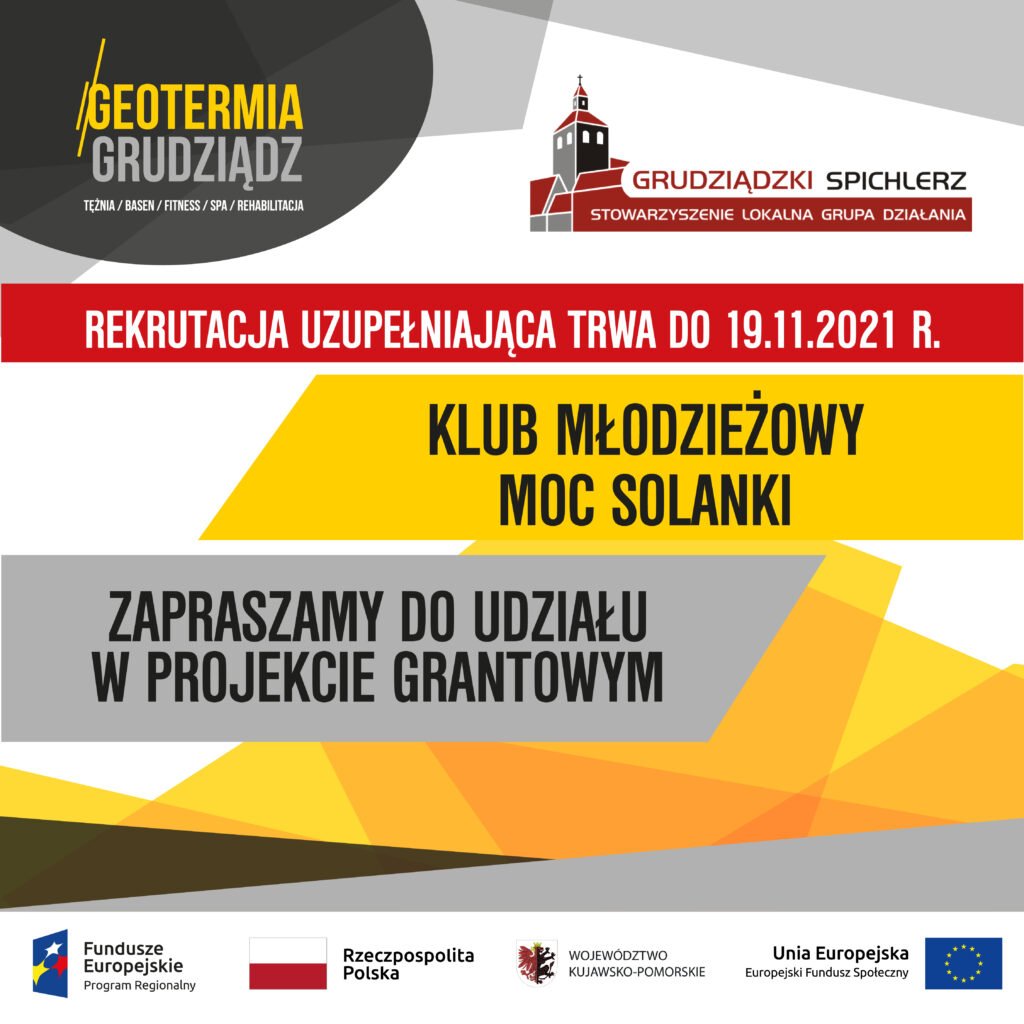 GEOTERMIA
GRUDZIĄDZ
TĘŻNIA / BASEN / FITNESS / SPA / REHABILITACJA

GRUDZIĄDZKI SPICHLERZ
STOWARZYSZENIE LOKALNA GRUPA DZIAŁANIA

REKRUTACJA UZUPEŁNIAJĄCA TRWA DO 19.11.2021 R.

KLUB MŁODZIEŻOWY
MOC SOLANKI

ZAPRASZAMY DO UDZIAŁU
W PROJEKCIE GRANTOWYM

Fundusze
Europejskie
Program Regionalny

Rzeczpospolita
Polska

WOJEWÓDZTWO
KUJAWSKO-POMORSKIE

Unia Europejska
Europejski Fundusz Społeczny